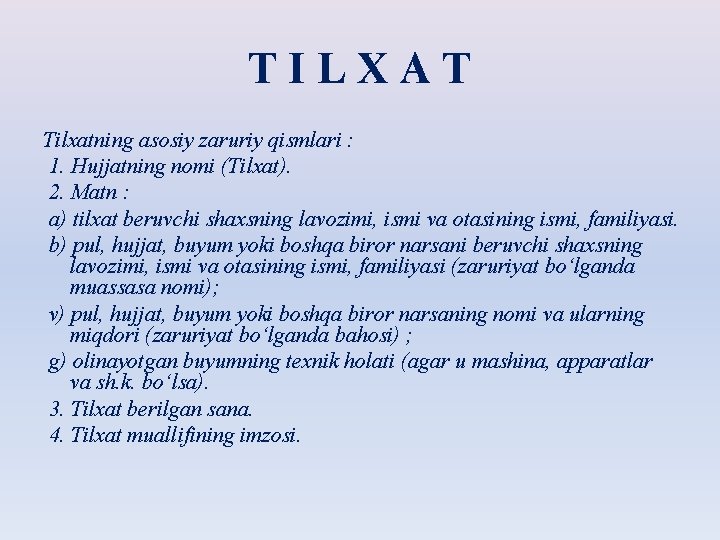 T I L X A T

Tilxatning asosiy zaruriy qismlari :
1. Hujjatning nomi (Tilxat).
2. Matn :
a) tilxat beruvchi shaxsning lavozimi, ismi va otasining ismi, familiyasi.
b) pul, hujjat, buyum yoki boshqa biror narsani beruvchi shaxsning lavozimi, ismi va otasining ismi, familiyasi (zaruriyat bo‘lganda muassasa nomi);
v) pul, hujjat, buyum yoki boshqa biror narsaning nomi va ularning miqdori (zaruriyat bo‘lganda bahosi) ;
g) olinayotgan buyumning texnik holati (agar u mashina, apparatlar va sh.k. bo‘lsa).
3. Tilxat berilgan sana.
4. Tilxat muallifining imzosi.